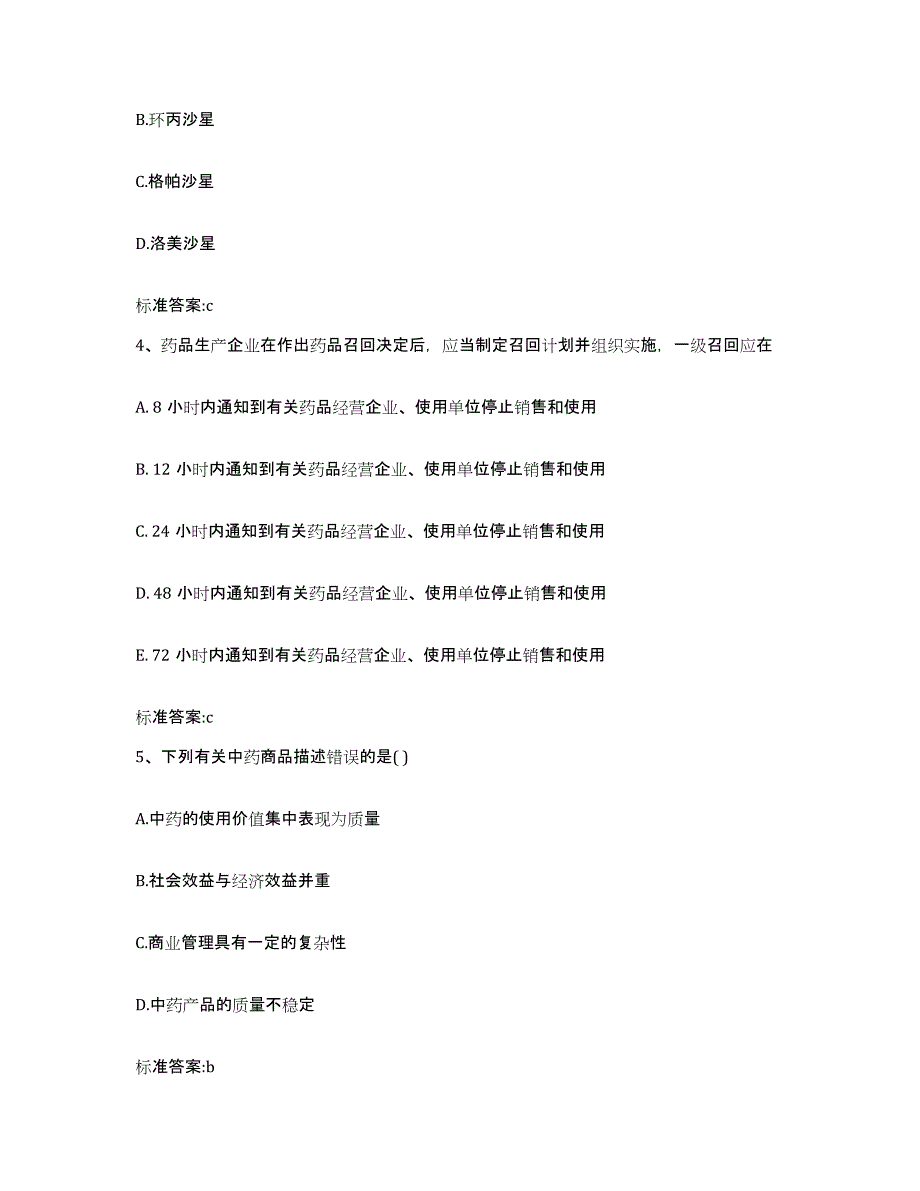 B.环丙沙星

C.格帕沙星

D.洛美沙星

标准答案:c

4、药品生产企业在作出药品召回决定后，应当制定召回计划并组织实施，一级召回应在

A. 8 小时内通知到有关药品经营企业、使用单位停止销售和使用

B. 12 小时内通知到有关药品经营企业、使用单位停止销售和使用

C. 24 小时内通知到有关药品经营企业、使用单位停止销售和使用

D. 48 小时内通知到有关药品经营企业、使用单位停止销售和使用

E. 72 小时内通知到有关药品经营企业、使用单位停止销售和使用

标准答案:c

5、下列有关中药商品描述错误的是( )

A.中药的使用价值集中表现为质量

B.社会效益与经济效益并重

C.商业管理具有一定的复杂性

D.中药产品的质量不稳定

标准答案:b